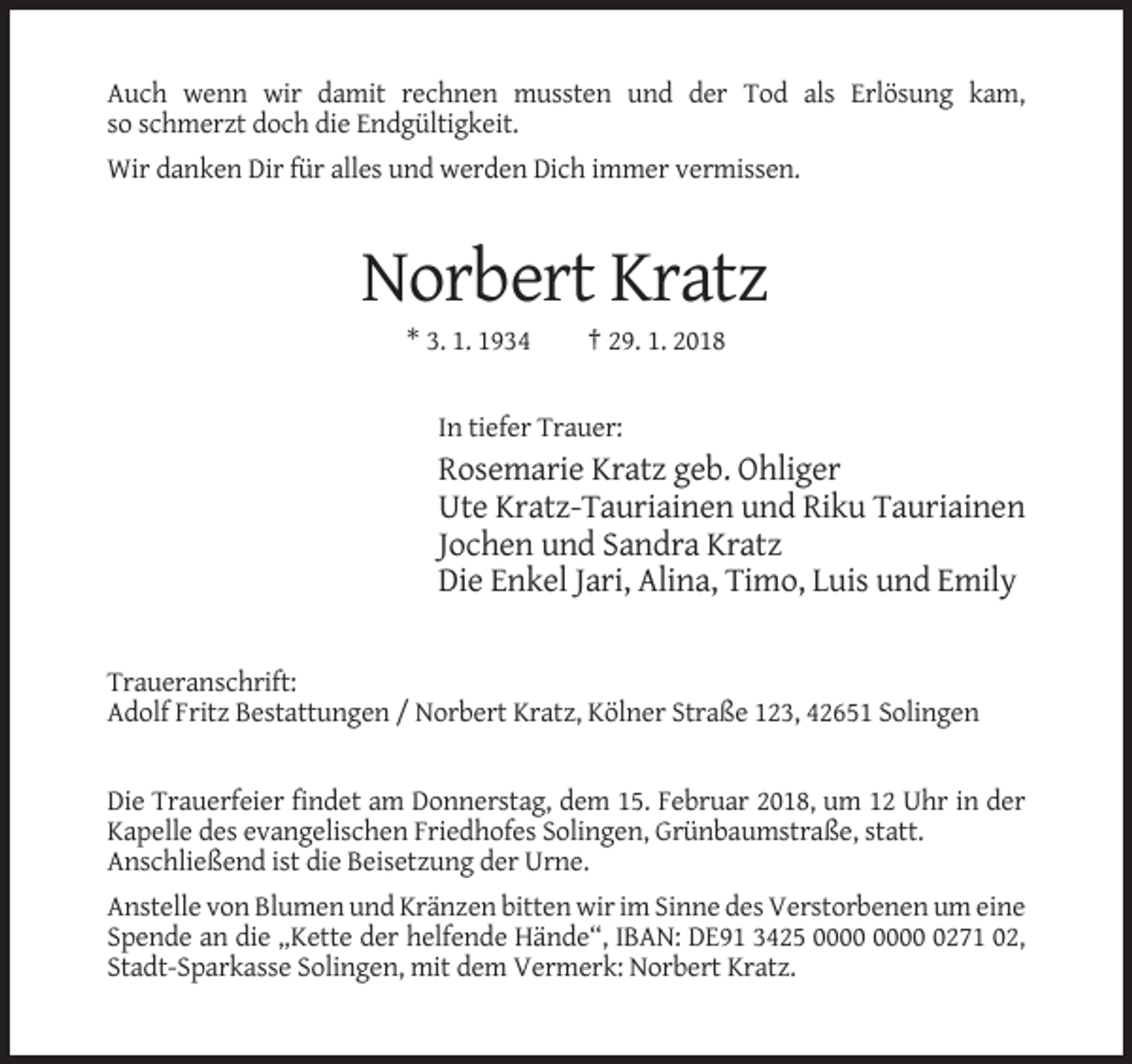 Auch wenn wir damit rechnen mussten und der Tod als Erlösung kam, so schmerzt doch die Endgültigkeit.

Wir danken Dir für alles und werden Dich immer vermissen.

Norbert Kratz

* 3. 1. 1934 † 29. 1. 2018

In tiefer Trauer:

Rosemarie Kratz geb. Ohliger
Ute Kratz-Tauriainen und Riku Tauriainen
Jochen und Sandra Kratz
Die Enkel Jari, Alina, Timo, Luis und Emily

Traueranschrift:
Adolf Fritz Bestattungen / Norbert Kratz, Kölner Straße 123, 42651 Solingen

Die Trauerfeier findet am Donnerstag, dem 15. Februar 2018, um 12 Uhr in der Kapelle des evangelischen Friedhofes Solingen, Grünbaumstraße, statt. Anschließend ist die Beisetzung der Urne.

Anstelle von Blumen und Kränzen bitten wir im Sinne des Verstorbenen um eine Spende an die „Kette der helfende Hände“, IBAN: DE91 3425 0000 0000 0271 02, Stadt-Sparkasse Solingen, mit dem Vermerk: Norbert Kratz.